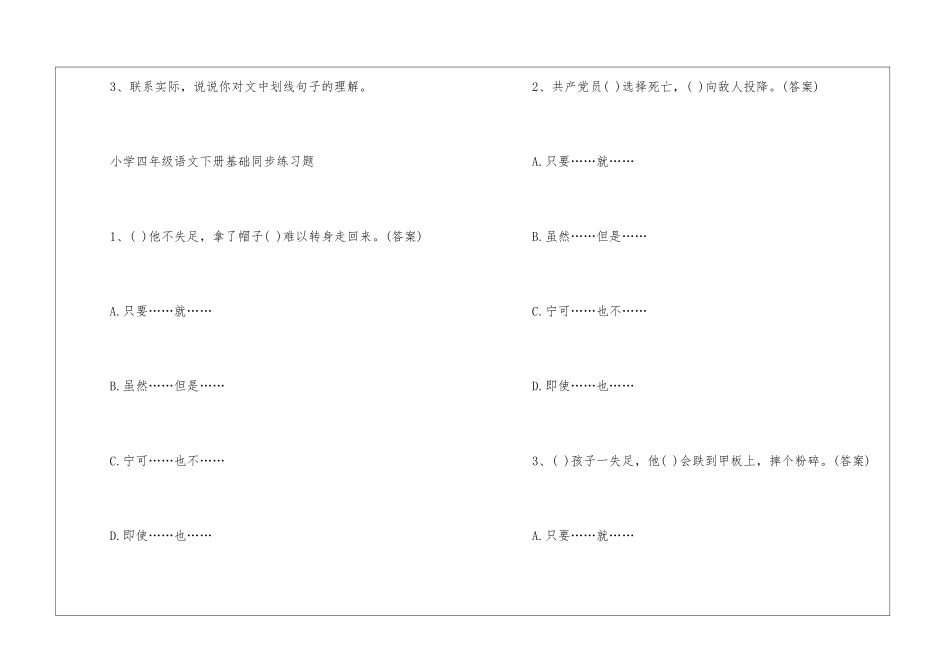 3、联系实际，说说你对文中划线句子的理解。

小学四年级语文下册基础同步练习题

1、( )他不失足，拿了帽子( )难以转身走回来。(答案)

A.只要……就……

B.虽然……但是……

C.宁可……也不……

D.即使……也……

2、共产党员( )选择死亡，( )向敌人投降。(答案)

A.只要……就……

B.虽然……但是……

C.宁可……也不……

D.即使……也……

3、( )孩子一失足，他( )会跌到甲板上，摔个粉碎。(答案)

A.只要……就……